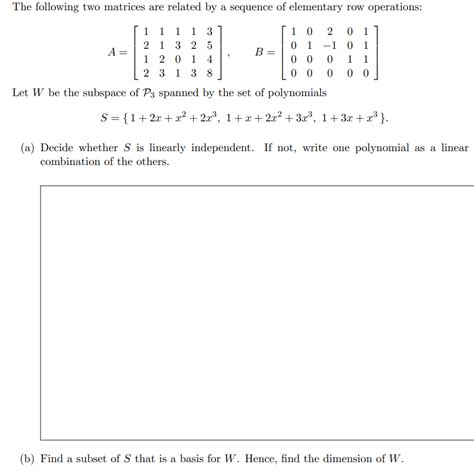 The following two matrices are related by a sequence of elementary row operations:

$A = \begin{bmatrix} 1 & 1 & 1 & 1 & 3 \\ 2 & 1 & 3 & 2 & 5 \\ 1 & 2 & 0 & 1 & 4 \\ 2 & 3 & 1 & 3 & 8 \end{bmatrix}, \quad B = \begin{bmatrix} 1 & 0 & 2 & 0 & 1 \\ 0 & 1 & -1 & 0 & 1 \\ 0 & 0 & 0 & 1 & 1 \\ 0 & 0 & 0 & 0 & 0 \end{bmatrix}$

Let $W$ be the subspace of $\mathcal{P}_3$ spanned by the set of polynomials

$S = \{1 + 2x + x^2 + 2x^3,\ 1 + x + 2x^2 + 3x^3,\ 1 + 3x + x^3\}.$

(a) Decide whether $S$ is linearly independent. If not, write one polynomial as a linear combination of the others.

(b) Find a subset of $S$ that is a basis for $W$. Hence, find the dimension of $W$.